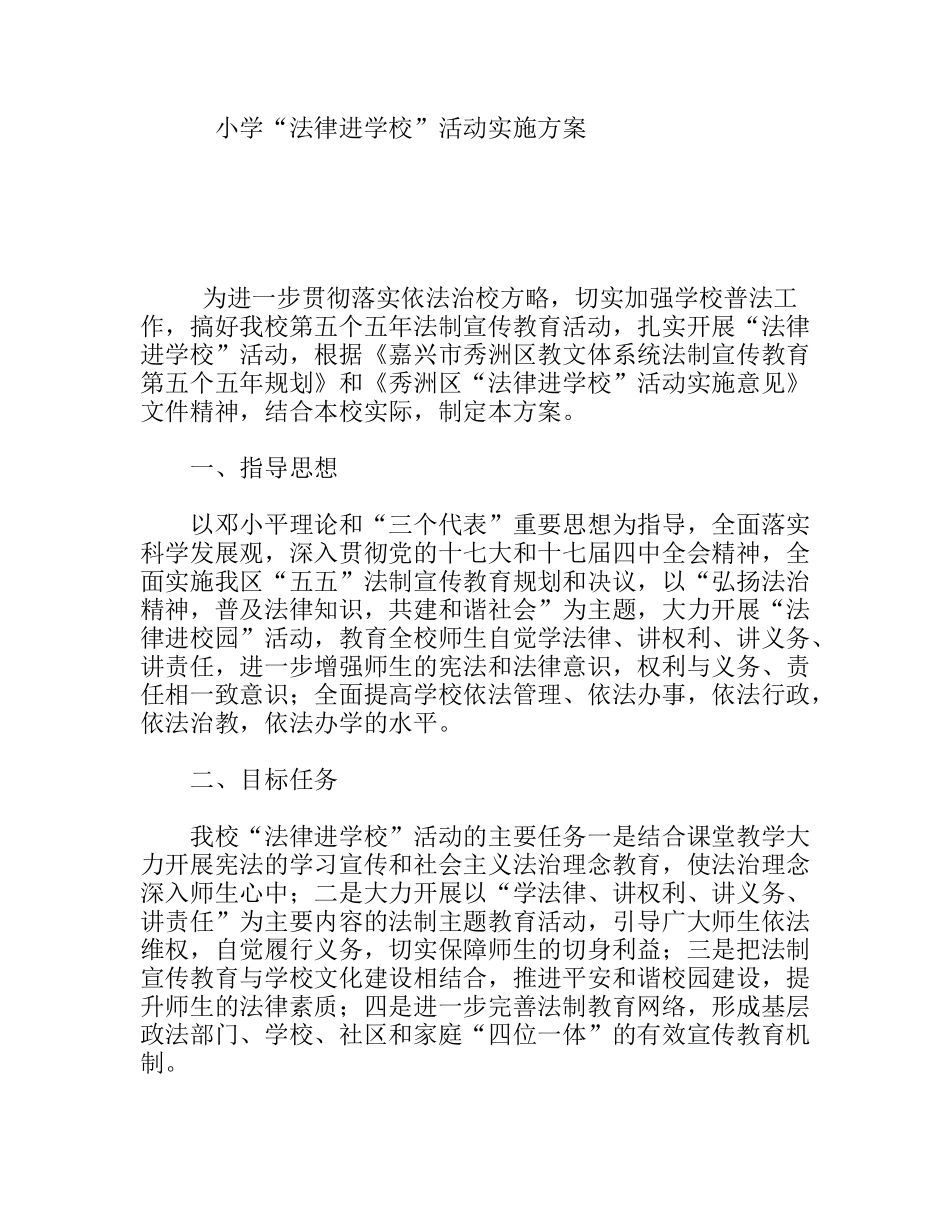 小学“法律进学校”活动实施方案

为进一步贯彻落实依法治校方略，切实加强学校普法工作，搞好我校第五个五年法制宣传教育活动，扎实开展“法律进学校”活动，根据《嘉兴市秀洲区教文体系统法制宣传教育第五个五年规划》和《秀洲区“法律进学校”活动实施意见》文件精神，结合本校实际，制定本方案。

一、指导思想

以邓小平理论和“三个代表”重要思想为指导，全面落实科学发展观，深入贯彻党的十七大和十七届四中全会精神，全面实施我区“五五”法制宣传教育规划和决议，以“弘扬法治精神，普及法律知识，共建和谐社会”为主题，大力开展“法律进校园”活动，教育全校师生自觉学法律、讲权利、讲义务、讲责任，进一步增强师生的宪法和法律意识，权利与义务、责任相一致意识；全面提高学校依法管理、依法办事，依法行政，依法治教，依法办学的水平。

二、目标任务

我校“法律进学校”活动的主要任务一是结合课堂教学大力开展宪法的学习宣传和社会主义法治理念教育，使法治理念深入师生心中；二是大力开展以“学法律、讲权利、讲义务、讲责任”为主要内容的法制主题教育活动，引导广大师生依法维权，自觉履行义务，切实保障师生的切身利益；三是把法制宣传教育与学校文化建设相结合，推进平安和谐校园建设，提升师生的法律素质；四是进一步完善法制教育网络，形成基层政法部门、学校、社区和家庭“四位一体”的有效宣传教育机制。